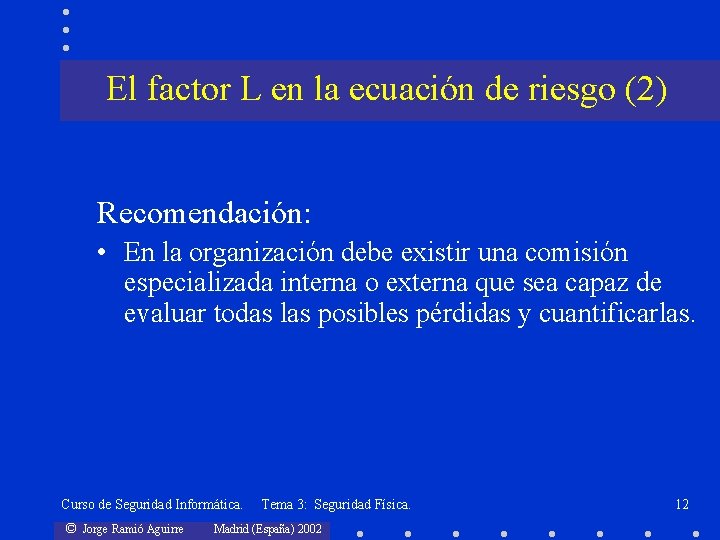 El factor L en la ecuación de riesgo (2)

Recomendación:

• En la organización debe existir una comisión especializada interna o externa que sea capaz de evaluar todas las posibles pérdidas y cuantificarlas.

Curso de Seguridad Informática. Tema 3: Seguridad Física. 12

© Jorge Ramió Aguirre Madrid (España) 2002